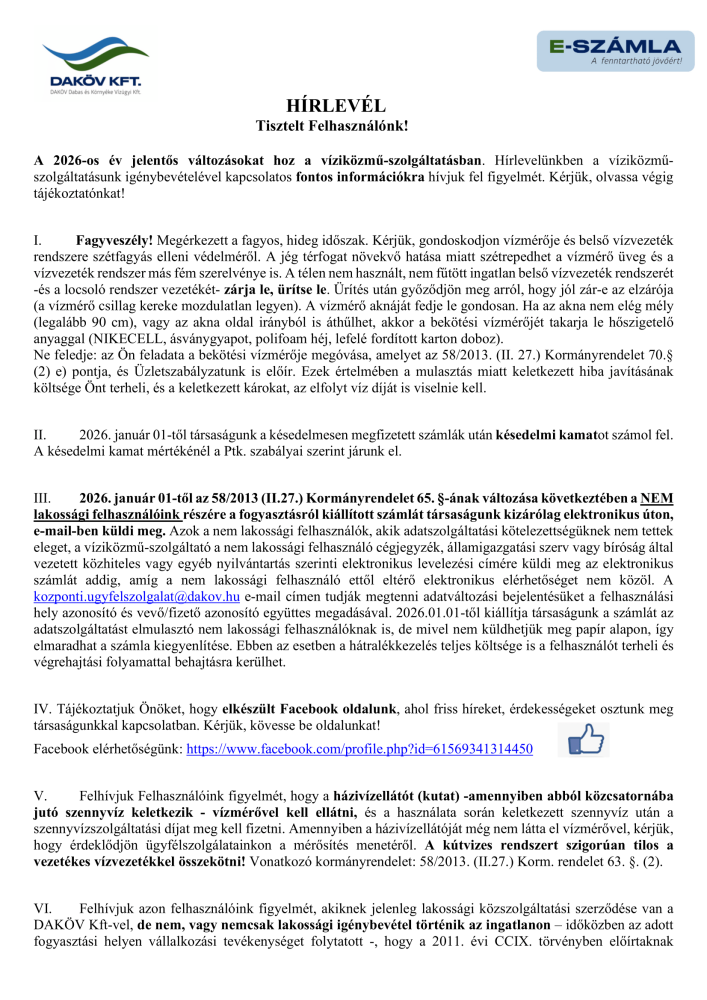 DAKÖV KFT.
DAKÖV Dabas és Környéke Vízügyi Kft.

E-SZÁMLA
A fenntartható jövőért!

HÍRLEVÉL
Tisztelt Felhasználónk!

A 2026-os év jelentős változásokat hoz a víziközmű-szolgáltatásban. Hírlevelünkben a víziközmű-szolgáltatásunk igénybevételével kapcsolatos fontos információkra hívjuk fel figyelmét. Kérjük, olvassa végig tájékoztatónkat!

I. Fagyveszély! Megérkezett a fagyos, hideg időszak. Kérjük, gondoskodjon vízmérője és belső vízvezeték rendszere szétfagyás elleni védelméről. A jég térfogat növekvő hatása miatt szétrepedhet a vízmérő üveg és a vízvezeték rendszer más fém szerelvénye is. A télen nem használt, nem fűtött ingatlan belső vízvezeték rendszerét -és a locsoló rendszer vezetékét- zárja le, ürítse le. Ürítés után győződjön meg arról, hogy jól zár-e az elzárója (a vízmérő csillag kereke mozdulatlan legyen). A vízmérő aknáját fedje le gondosan. Ha az akna nem elég mély (legalább 90 cm), vagy az akna oldal irányból is áthűlhet, akkor a bekötési vízmérőjét takarja le hőszigetelő anyaggal (NIKECELL, ásványgyapot, polifoam héj, lefelé fordított karton doboz).
Ne feledje: az Ön feladata a bekötési vízmérője megóvása, amelyet az 58/2013. (II. 27.) Kormányrendelet 70.§ (2) e) pontja, és Üzletszabályzatunk is előír. Ezek értelmében a mulasztás miatt keletkezett hiba javításának költsége Önt terheli, és a keletkezett károkat, az elfolyt víz díját is viselnie kell.

II. 2026. január 01-től társaságunk a késedelmesen megfizetett számlák után késedelmi kamatot számol fel. A késedelmi kamat mértékénél a Ptk. szabályai szerint járunk el.

III. 2026. január 01-től az 58/2013 (II.27.) Kormányrendelet 65. §-ának változása következtében a NEM lakossági felhasználóink részére a fogyasztásról kiállított számlát társaságunk kizárólag elektronikus úton, e-mail-ben küldi meg. Azok a nem lakossági felhasználók, akik adatszolgáltatási kötelezettségüknek nem tettek eleget, a víziközmű-szolgáltató a nem lakossági felhasználó cégjegyzék, államigazgatási szerv vagy bíróság által vezetett közhiteles vagy egyéb nyilvántartás szerinti elektronikus levelezési címére küldi meg az elektronikus számlát addig, amíg a nem lakossági felhasználó ettől eltérő elektronikus elérhetőséget nem közöl. A kozponti.ugyfelszolgalat@dakov.hu e-mail címen tudják megtenni adatváltozási bejelentésüket a felhasználási hely azonosító és vevő/fizető azonosító együttes megadásával. 2026.01.01-től kiállítja társaságunk a számlát az adatszolgáltatást elmulasztó nem lakossági felhasználóknak is, de mivel nem küldhetjük meg papír alapon, így elmaradhat a számla kiegyenlítése. Ebben az esetben a hátralékkezelés teljes költsége is a felhasználót terheli és végrehajtási folyamattal behajtásra kerülhet.

IV. Tájékoztatjuk Önöket, hogy elkészült Facebook oldalunk, ahol friss híreket, érdekességeket osztunk meg társaságunkkal kapcsolatban. Kérjük, kövesse be oldalunkat!
Facebook elérhetőségünk: https://www.facebook.com/profile.php?id=61569341314450

V. Felhívjuk Felhasználóink figyelmét, hogy a házivízellátót (kutat) -amennyiben abból közcsatornába jutó szennyvíz keletkezik - vízmérővel kell ellátni, és a használata során keletkezett szennyvíz után a szennyvízszolgáltatási díjat meg kell fizetni. Amennyiben a házivízellátóját még nem látta el vízmérővel, kérjük, hogy érdeklődjön ügyfélszolgálatainkon a mérősítés menetéről. A kútvizes rendszert szigorúan tilos a vezetékes vízvezetékkel összekötni! Vonatkozó kormányrendelet: 58/2013. (II.27.) Korm. rendelet 63. §. (2).

VI. Felhívjuk azon felhasználóink figyelmét, akiknek jelenleg lakossági közszolgáltatási szerződése van a DAKÖV Kft-vel, de nem, vagy nemcsak lakossági igénybevétel történik az ingatlanon – időközben az adott fogyasztási helyen vállalkozási tevékenységet folytatott -, hogy a 2011. évi CCIX. törvényben előírtaknak